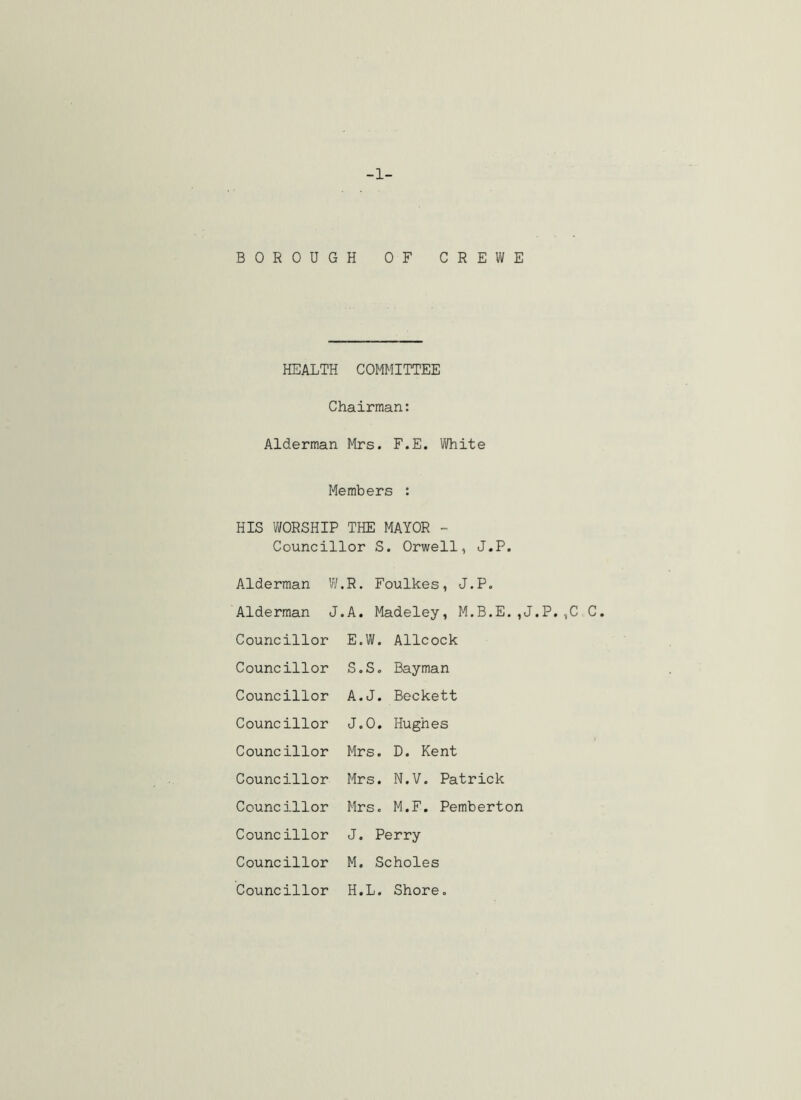 -1-

BOROUGH OF CREWE

HEALTH COMMITTEE

Chairman:

Alderman Mrs. F.E. White

Members :

HIS WORSHIP THE MAYOR - Councillor S. Orwell, J.P.

Alderman W.R. Foulkes, J.P.

Alderman J.A. Madeley, M.B.E.,J.P.,C.C.

Councillor E.W. Allcock

Councillor S.S. Bayman

Councillor A.J. Beckett

Councillor J.O. Hughes

Councillor Mrs. D. Kent

Councillor Mrs. N.V. Patrick

Councillor Mrs. M.F. Pemberton

Councillor J. Perry

Councillor M. Scholes

Councillor H.L. Shore.